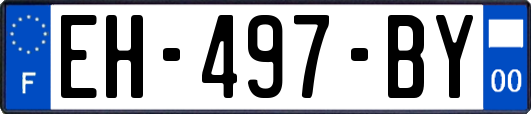 F
EH-497-BY
00